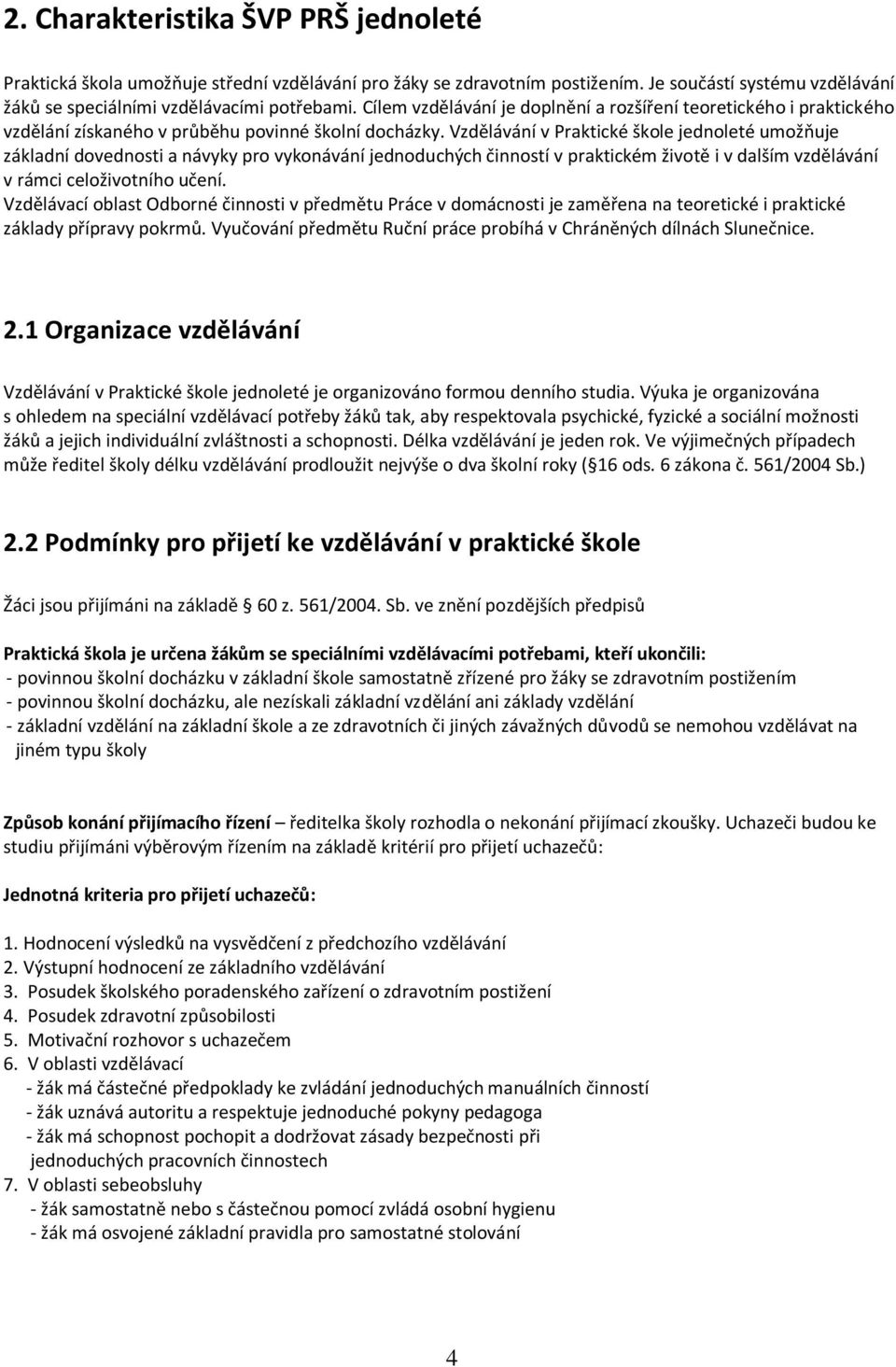 2. Charakteristika ŠVP PRŠ jednoleté

Praktická škola umožňuje střední vzdělávání pro žáky se zdravotním postižením. Je součástí systému vzdělávání žáků se speciálními vzdělávacími potřebami. Cílem vzdělávání je doplnění a rozšíření teoretického i praktického vzdělání získaného v průběhu povinné školní docházky. Vzdělávání v Praktické škole jednoleté umožňuje základní dovednosti a návyky pro vykonávání jednoduchých činností v praktickém životě i v dalším vzdělávání v rámci celoživotního učení.
Vzdělávací oblast Odborné činnosti v předmětu Práce v domácnosti je zaměřena na teoretické i praktické základy přípravy pokrmů. Vyučování předmětu Ruční práce probíhá v Chráněných dílnách Slunečnice.

2.1 Organizace vzdělávání

Vzdělávání v Praktické škole jednoleté je organizováno formou denního studia. Výuka je organizována s ohledem na speciální vzdělávací potřeby žáků tak, aby respektovala psychické, fyzické a sociální možnosti žáků a jejich individuální zvláštnosti a schopnosti. Délka vzdělávání je jeden rok. Ve výjimečných případech může ředitel školy délku vzdělávání prodloužit nejvýše o dva školní roky ( 16 ods. 6 zákona č. 561/2004 Sb.)

2.2 Podmínky pro přijetí ke vzdělávání v praktické škole

Žáci jsou přijímáni na základě 60 z. 561/2004. Sb. ve znění pozdějších předpisů

Praktická škola je určena žákům se speciálními vzdělávacími potřebami, kteří ukončili:
- povinnou školní docházku v základní škole samostatně zřízené pro žáky se zdravotním postižením
- povinnou školní docházku, ale nezískali základní vzdělání ani základy vzdělání
- základní vzdělání na základní škole a ze zdravotních či jiných závažných důvodů se nemohou vzdělávat na jiném typu školy

Způsob konání přijímacího řízení – ředitelka školy rozhodla o nekonání přijímací zkoušky. Uchazeči budou ke studiu přijímáni výběrovým řízením na základě kritérií pro přijetí uchazečů:

Jednotná kriteria pro přijetí uchazečů:

1. Hodnocení výsledků na vysvědčení z předchozího vzdělávání
2. Výstupní hodnocení ze základního vzdělávání
3. Posudek školského poradenského zařízení o zdravotním postižení
4. Posudek zdravotní způsobilosti
5. Motivační rozhovor s uchazečem
6. V oblasti vzdělávací
- žák má částečné předpoklady ke zvládání jednoduchých manuálních činností
- žák uznává autoritu a respektuje jednoduché pokyny pedagoga
- žák má schopnost pochopit a dodržovat zásady bezpečnosti při jednoduchých pracovních činnostech
7. V oblasti sebeobsluhy
- žák samostatně nebo s částečnou pomocí zvládá osobní hygienu
- žák má osvojené základní pravidla pro samostatné stolování

4